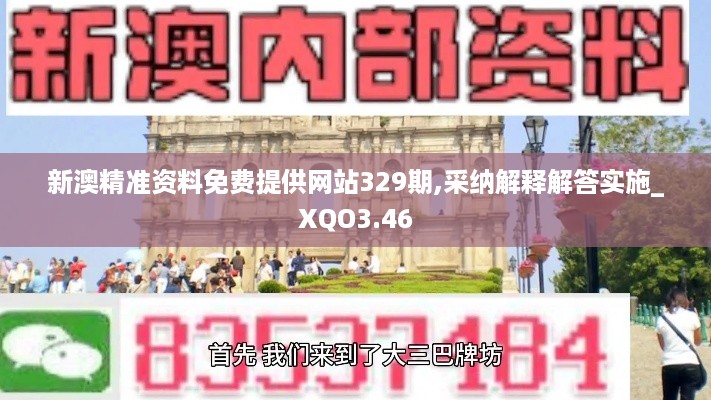 新澳内部资料

新澳精准资料免费提供网站329期,采纳解释解答实施_XQO3.46

83537184

首先 我们来到了大三巴牌坊